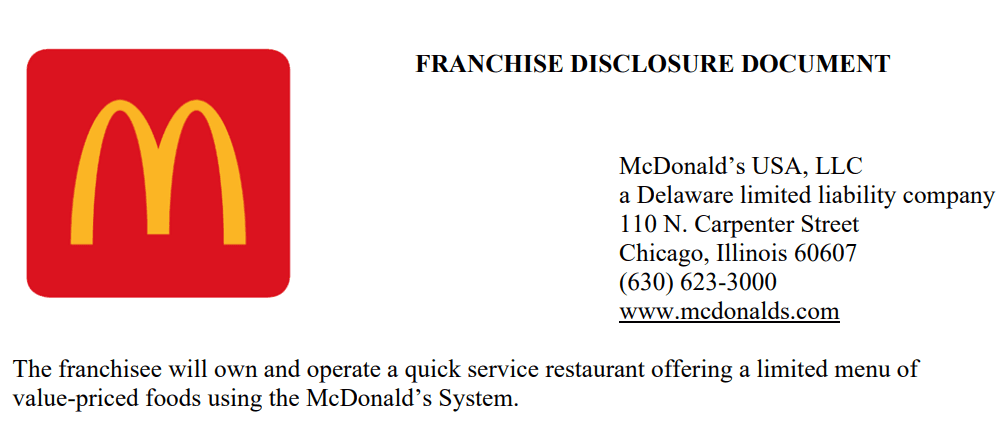 FRANCHISE DISCLOSURE DOCUMENT

McDonald's USA, LLC
a Delaware limited liability company
110 N. Carpenter Street
Chicago, Illinois 60607
(630) 623-3000
www.mcdonalds.com

The franchisee will own and operate a quick service restaurant offering a limited menu of value-priced foods using the McDonald's System.